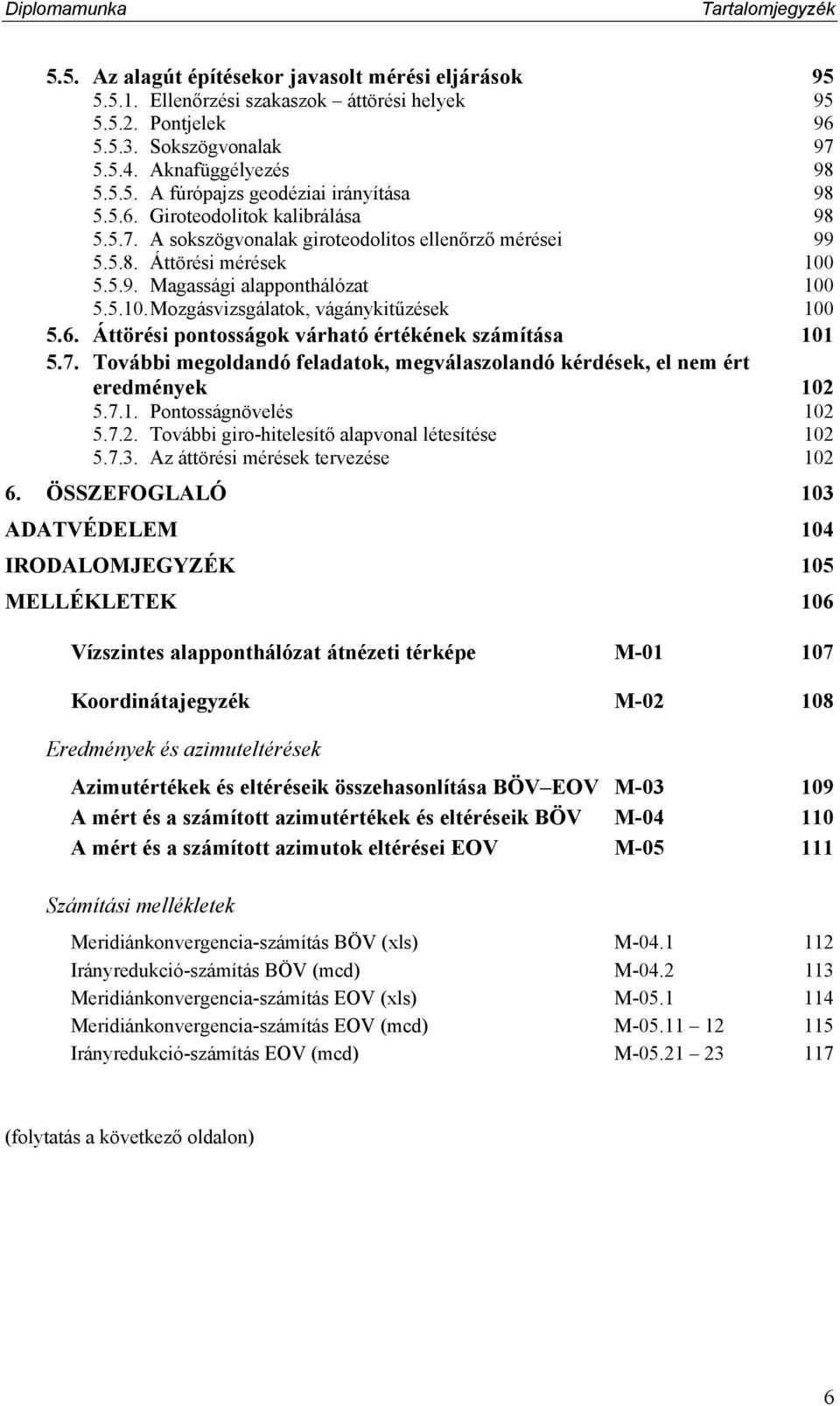 Diplomamunka Tartalomjegyzék

5.5. Az alagút építésekor javasolt mérési eljárások 95
5.5.1. Ellenőrzési szakaszok – áttörési helyek 95
5.5.2. Pontjelek 96
5.5.3. Sokszögvonalak 97
5.5.4. Aknafüggélyezés 98
5.5.5. A fúrópajzs geodéziai irányítása 98
5.5.6. Giroteodolitok kalibrálása 98
5.5.7. A sokszögvonalak giroteodolitos ellenőrző mérései 99
5.5.8. Áttörési mérések 100
5.5.9. Magassági alapponthálózat 100
5.5.10. Mozgásvizsgálatok, vágánykitűzések 100
5.6. Áttörési pontosságok várható értékének számítása 101
5.7. További megoldandó feladatok, megválaszolandó kérdések, el nem ért eredmények 102
5.7.1. Pontosságnövelés 102
5.7.2. További giro-hitelesítő alapvonal létesítése 102
5.7.3. Az áttörési mérések tervezése 102
6. ÖSSZEFOGLALÓ 103
ADATVÉDELEM 104
IRODALOMJEGYZÉK 105
MELLÉKLETEK 106

Vízszintes alapponthálózat átnézeti térképe M-01 107

Koordinátajegyzék M-02 108

Eredmények és azimuteltérések

Azimutértékek és eltéréseik összehasonlítása BÖV–EOV M-03 109
A mért és a számított azimutértékek és eltéréseik BÖV M-04 110
A mért és a számított azimutok eltérései EOV M-05 111

Számítási mellékletek

Meridiánkonvergencia-számítás BÖV (xls) M-04.1 112
Irányredukció-számítás BÖV (mcd) M-04.2 113
Meridiánkonvergencia-számítás EOV (xls) M-05.1 114
Meridiánkonvergencia-számítás EOV (mcd) M-05.11 – 12 115
Irányredukció-számítás EOV (mcd) M-05.21 – 23 117

(folytatás a következő oldalon)

6